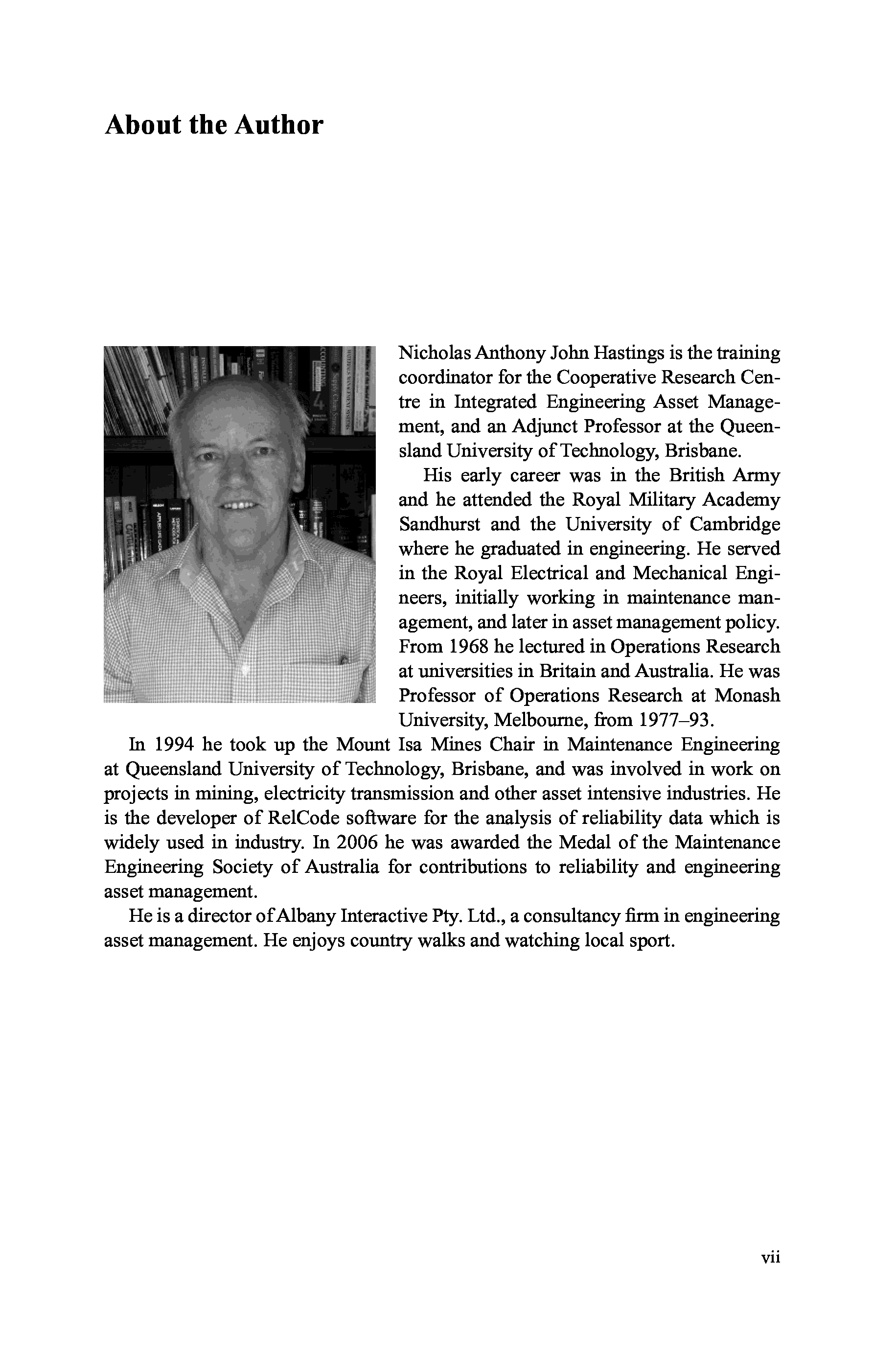 About the Author

Nicholas Anthony John Hastings is the training coordinator for the Cooperative Research Centre in Integrated Engineering Asset Management, and an Adjunct Professor at the Queensland University of Technology, Brisbane.

His early career was in the British Army and he attended the Royal Military Academy Sandhurst and the University of Cambridge where he graduated in engineering. He served in the Royal Electrical and Mechanical Engineers, initially working in maintenance management, and later in asset management policy. From 1968 he lectured in Operations Research at universities in Britain and Australia. He was Professor of Operations Research at Monash University, Melbourne, from 1977–93.

In 1994 he took up the Mount Isa Mines Chair in Maintenance Engineering at Queensland University of Technology, Brisbane, and was involved in work on projects in mining, electricity transmission and other asset intensive industries. He is the developer of RelCode software for the analysis of reliability data which is widely used in industry. In 2006 he was awarded the Medal of the Maintenance Engineering Society of Australia for contributions to reliability and engineering asset management.

He is a director of Albany Interactive Pty. Ltd., a consultancy firm in engineering asset management. He enjoys country walks and watching local sport.

vii